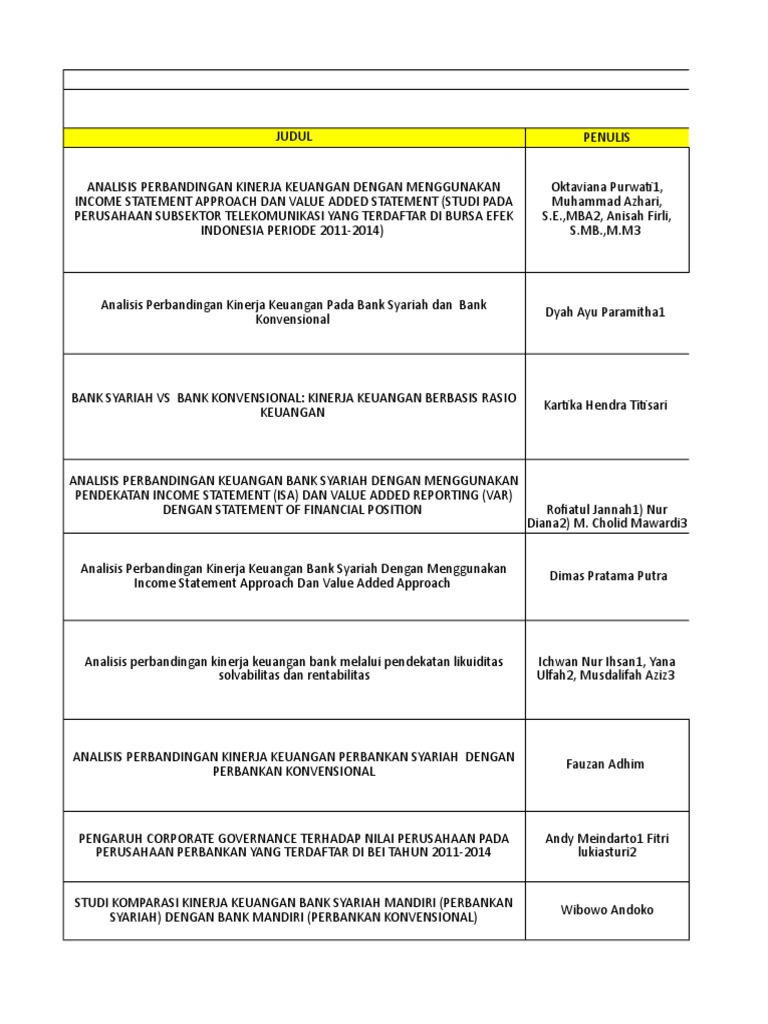 | JUDUL | PENULIS |
|---|---|
| ANALISIS PERBANDINGAN KINERJA KEUANGAN DENGAN MENGGUNAKAN INCOME STATEMENT APPROACH DAN VALUE ADDED STATEMENT (STUDI PADA PERUSAHAAN SUBSEKTOR TELEKOMUNIKASI YANG TERDAFTAR DI BURSA EFEK INDONESIA PERIODE 2011-2014) | Oktaviana Purwati1, Muhammad Azhari, S.E.,MBA2, Anisah Firli, S.MB.,M.M3 |
| Analisis Perbandingan Kinerja Keuangan Pada Bank Syariah dan Bank Konvensional | Dyah Ayu Paramitha1 |
| BANK SYARIAH VS BANK KONVENSIONAL: KINERJA KEUANGAN BERBASIS RASIO KEUANGAN | Kartika Hendra Titisari |
| ANALISIS PERBANDINGAN KEUANGAN BANK SYARIAH DENGAN MENGGUNAKAN PENDEKATAN INCOME STATEMENT (ISA) DAN VALUE ADDED REPORTING (VAR) DENGAN STATEMENT OF FINANCIAL POSITION | Rofiatul Jannah1) Nur Diana2) M. Cholid Mawardi3 |
| Analisis Perbandingan Kinerja Keuangan Bank Syariah Dengan Menggunakan Income Statement Approach Dan Value Added Approach | Dimas Pratama Putra |
| Analisis perbandingan kinerja keuangan bank melalui pendekatan likuiditas solvabilitas dan rentabilitas | Ichwan Nur Ihsan1, Yana Ulfah2, Musdalifah Aziz3 |
| ANALISIS PERBANDINGAN KINERJA KEUANGAN PERBANKAN SYARIAH DENGAN PERBANKAN KONVENSIONAL | Fauzan Adhim |
| PENGARUH CORPORATE GOVERNANCE TERHADAP NILAI PERUSAHAAN PADA PERUSAHAAN PERBANKAN YANG TERDAFTAR DI BEI TAHUN 2011-2014 | Andy Meindarto1 Fitri lukiasturi2 |
| STUDI KOMPARASI KINERJA KEUANGAN BANK SYARIAH MANDIRI (PERBANKAN SYARIAH) DENGAN BANK MANDIRI (PERBANKAN KONVENSIONAL) | Wibowo Andoko |